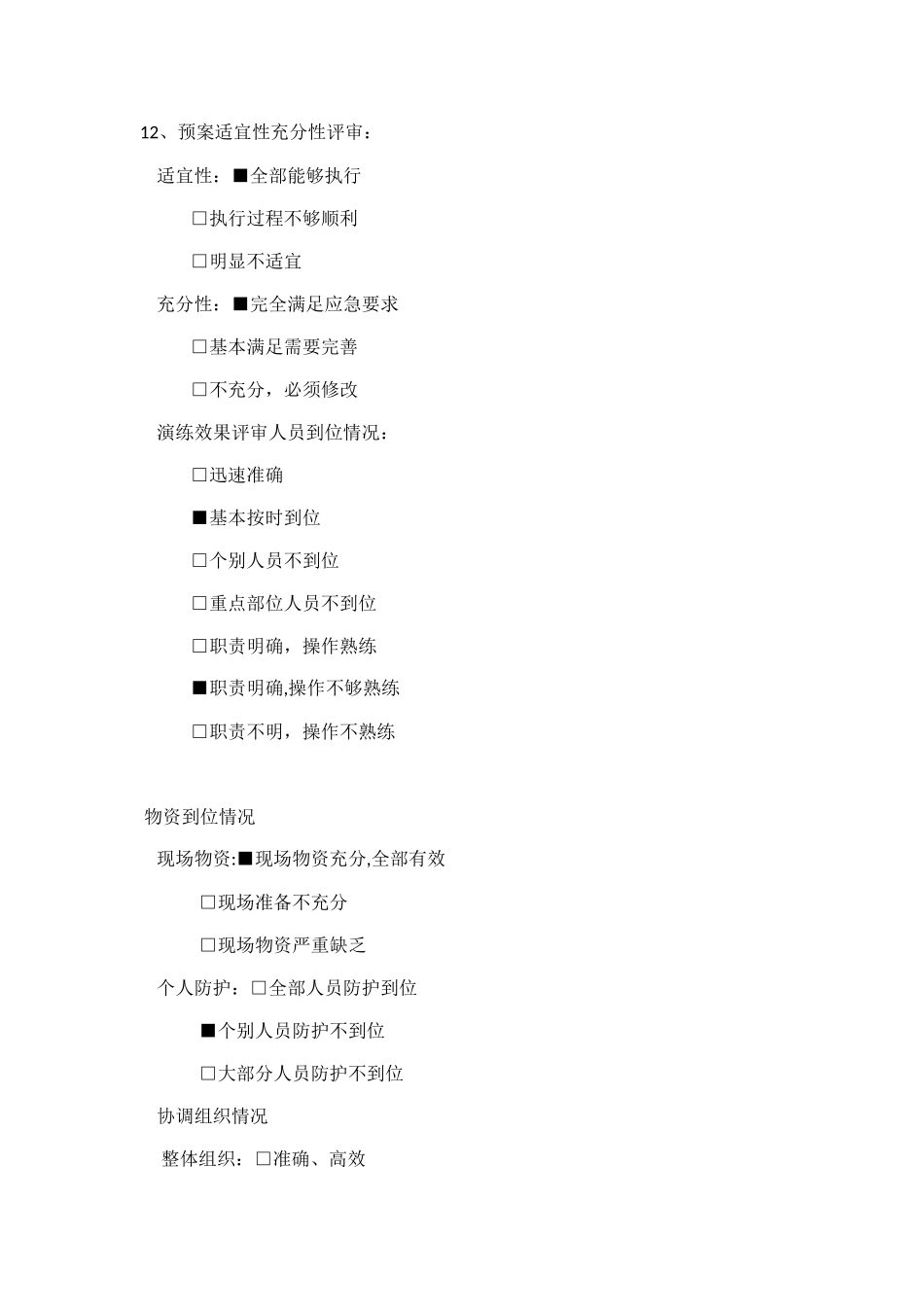 12、预案适宜性充分性评审：

适宜性：■全部能够执行

□执行过程不够顺利

□明显不适宜

充分性：■完全满足应急要求

□基本满足需要完善

□不充分，必须修改

演练效果评审人员到位情况：

□迅速准确

■基本按时到位

□个别人员不到位

□重点部位人员不到位

□职责明确，操作熟练

■职责明确,操作不够熟练

□职责不明，操作不熟练

物资到位情况

现场物资:■现场物资充分,全部有效

□现场准备不充分

□现场物资严重缺乏

个人防护：□全部人员防护到位

■个别人员防护不到位

□大部分人员防护不到位

协调组织情况

整体组织：□准确、高效